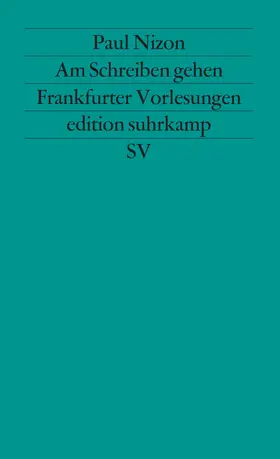 Paul Nizon
Am Schreiben gehen
Frankfurter Vorlesungen
edition suhrkamp
SV